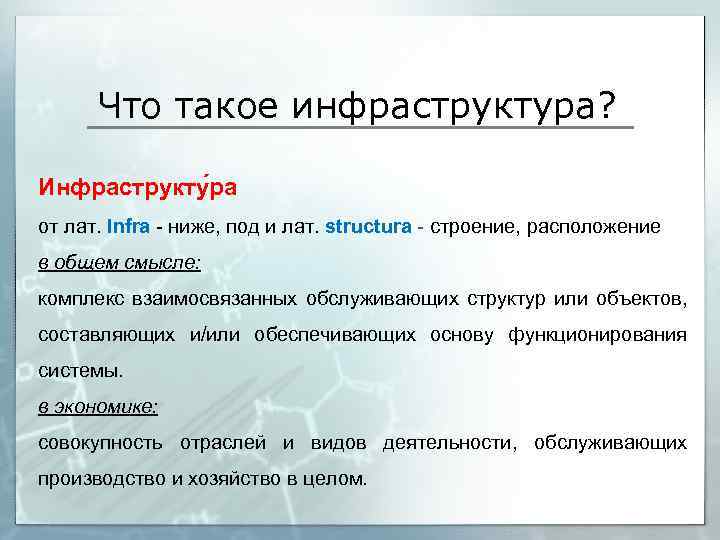 Что такое инфраструктура?

Инфраструкту́ра

от лат. Infra - ниже, под и лат. structura - строение, расположение

в общем смысле:

комплекс взаимосвязанных обслуживающих структур или объектов, составляющих и/или обеспечивающих основу функционирования системы.

в экономике:

совокупность отраслей и видов деятельности, обслуживающих производство и хозяйство в целом.